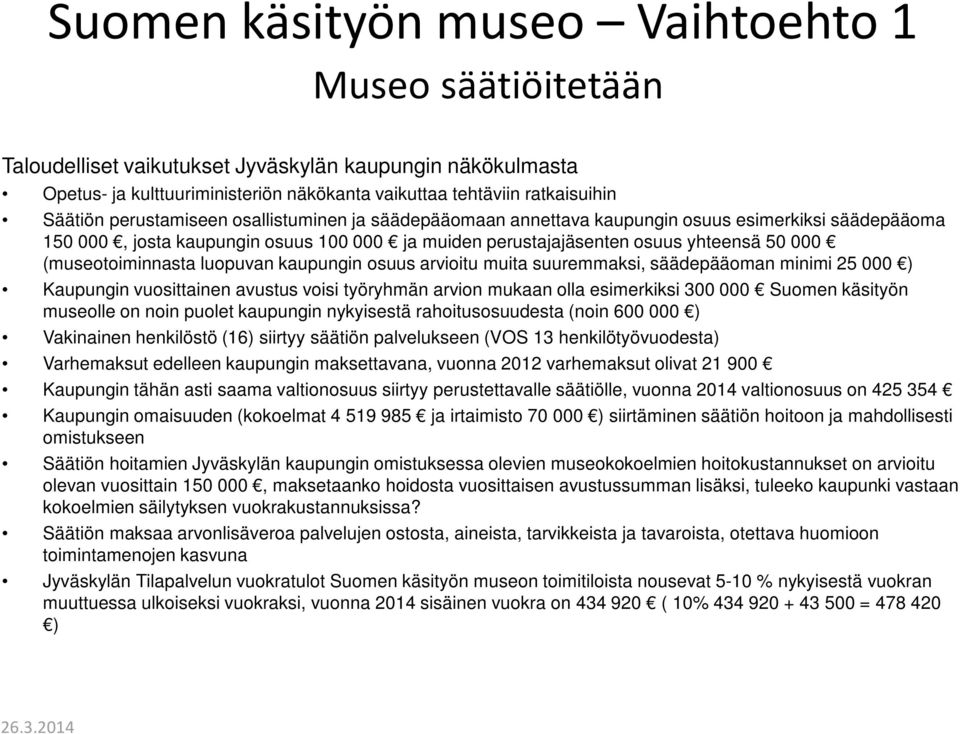 Suomen käsityön museo – Vaihtoehto 1

Museo säätiöitetään

Taloudelliset vaikutukset Jyväskylän kaupungin näkökulmasta

• Opetus- ja kulttuuriministeriön näkökanta vaikuttaa tehtäviin ratkaisuihin

• Säätiön perustamiseen osallistuminen ja säädepääomaan annettava kaupungin osuus esimerkiksi säädepääoma 150 000 €, josta kaupungin osuus 100 000 € ja muiden perustajajäsenten osuus yhteensä 50 000 € (museotoiminnasta luopuvan kaupungin osuus arvioitu muita suuremmaksi, säädepääoman minimi 25 000 €)

• Kaupungin vuosittainen avustus voisi työryhmän arvion mukaan olla esimerkiksi 300 000 € Suomen käsityön museolle on noin puolet kaupungin nykyisestä rahoitusosuudesta (noin 600 000 €)

• Vakinainen henkilöstö (16) siirtyy säätiön palvelukseen (VOS 13 henkilötyövuodesta)

• Varhemaksut edelleen kaupungin maksettavana, vuonna 2012 varhemaksut olivat 21 900 €

• Kaupungin tähän asti saama valtionosuus siirtyy perustettavalle säätiölle, vuonna 2014 valtionosuus on 425 354 €

• Kaupungin omaisuuden (kokoelmat 4 519 985 € ja irtaimisto 70 000 €) siirtäminen säätiön hoitoon ja mahdollisesti omistukseen

• Säätiön hoitamien Jyväskylän kaupungin omistuksessa olevien museokokoelmien hoitokustannukset on arvioitu olevan vuosittain 150 000 €, maksetaanko hoidosta vuosittaisen avustussumman lisäksi, tuleeko kaupunki vastaan kokoelmien säilytyksen vuokrakustannuksissa?

• Säätiön maksaa arvonlisäveroa palvelujen ostosta, aineista, tarvikkeista ja tavaroista, otettava huomioon toimintamenojen kasvuna

• Jyväskylän Tilapalvelun vuokratulot Suomen käsityön museon toimitiloista nousevat 5-10 % nykyisestä vuokran muuttuessa ulkoiseksi vuokraksi, vuonna 2014 sisäinen vuokra on 434 920 € ( 10% 434 920 + 43 500 = 478 420 €)

26.3.2014